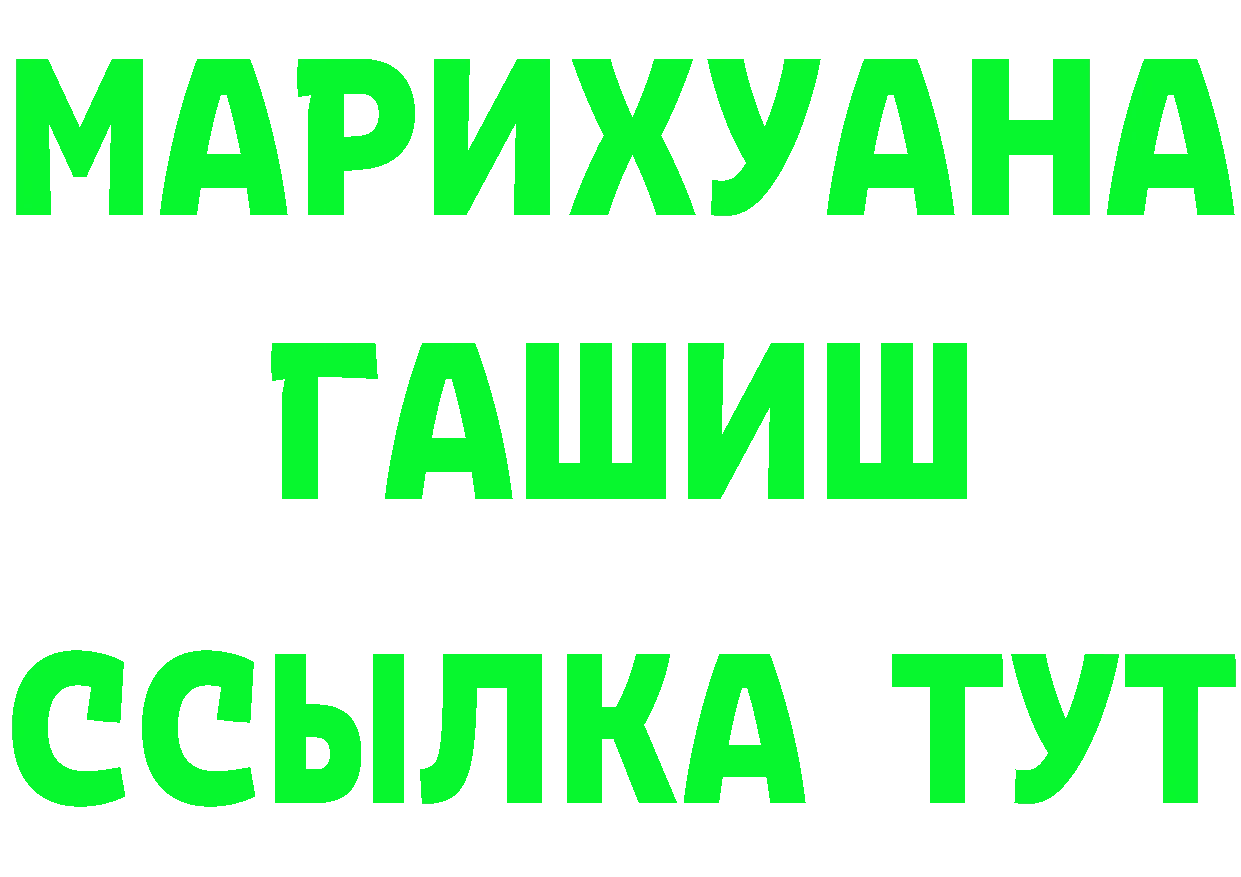 МАРИХУАНА
ГАШИШ
ССЫЛКА ТУТ